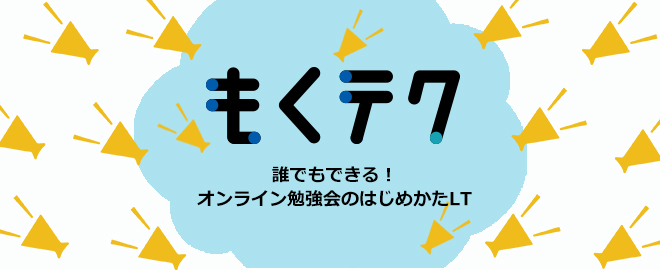 もくテク

誰でもできる！
オンライン勉強会のはじめかたLT